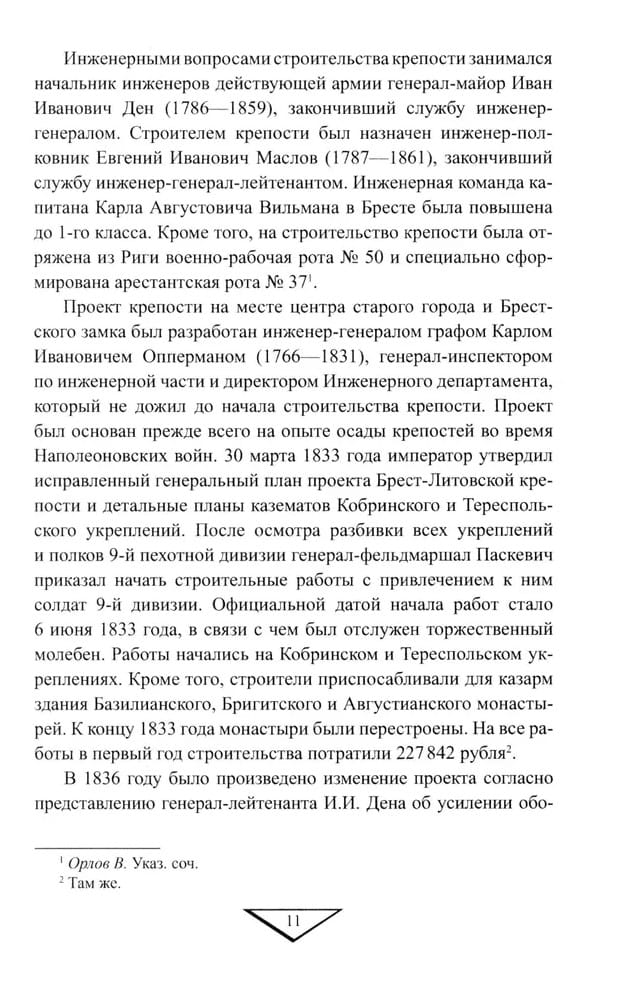 Инженерными вопросами строительства крепости занимался начальник инженеров действующей армии генерал-майор Иван Иванович Ден (1786—1859), закончивший службу инженер-генералом. Строителем крепости был назначен инженер-полковник Евгений Иванович Маслов (1787—1861), закончивший службу инженер-генерал-лейтенантом. Инженерная команда капитана Карла Августовича Вильмана в Бресте была повышена до 1-го класса. Кроме того, на строительство крепости была отряжена из Риги военно-рабочая рота № 50 и специально сформирована арестантская рота № 37$^1$.

Проект крепости на месте центра старого города и Брестского замка был разработан инженер-генералом графом Карлом Ивановичем Опперманом (1766—1831), генерал-инспектором по инженерной части и директором Инженерного департамента, который не дожил до начала строительства крепости. Проект был основан прежде всего на опыте осады крепостей во время Наполеоновских войн. 30 марта 1833 года император утвердил исправленный генеральный план проекта Брест-Литовской крепости и детальные планы казематов Кобринского и Тереспольского укреплений. После осмотра разбивки всех укреплений и полков 9-й пехотной дивизии генерал-фельдмаршал Паскевич приказал начать строительные работы с привлечением к ним солдат 9-й дивизии. Официальной датой начала работ стало 6 июня 1833 года, в связи с чем был отслужен торжественный молебен. Работы начались на Кобринском и Тереспольском укреплениях. Кроме того, строители приспосабливали для казарм здания Базилианского, Бригитского и Августианского монастырей. К концу 1833 года монастыри были перестроены. На все работы в первый год строительства потратили 227 842 рубля$^2$.

В 1836 году было произведено изменение проекта согласно представлению генерал-лейтенанта И.И. Дена об усилении обо-

$^1$ Орлов В. Указ. соч.
$^2$ Там же.

11